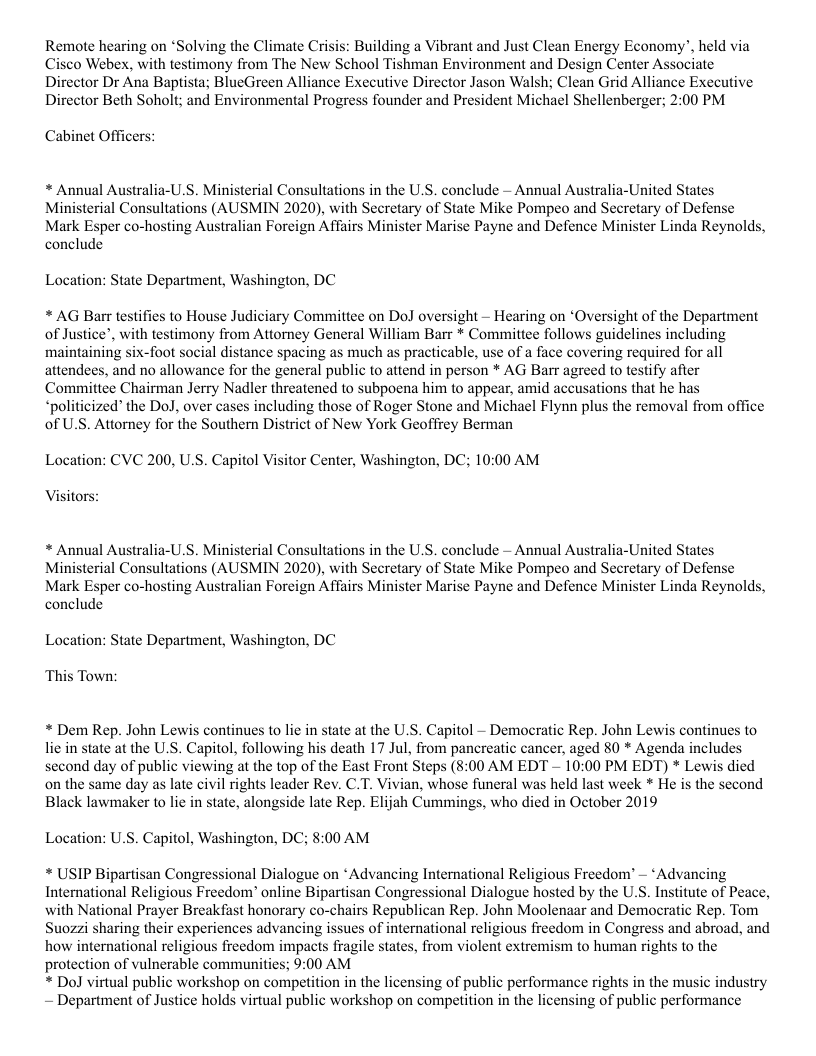 Remote hearing on ‘Solving the Climate Crisis: Building a Vibrant and Just Clean Energy Economy’, held via Cisco Webex, with testimony from The New School Tishman Environment and Design Center Associate Director Dr Ana Baptista; BlueGreen Alliance Executive Director Jason Walsh; Clean Grid Alliance Executive Director Beth Soholt; and Environmental Progress founder and President Michael Shellenberger; 2:00 PM

Cabinet Officers:

* Annual Australia-U.S. Ministerial Consultations in the U.S. conclude – Annual Australia-United States Ministerial Consultations (AUSMIN 2020), with Secretary of State Mike Pompeo and Secretary of Defense Mark Esper co-hosting Australian Foreign Affairs Minister Marise Payne and Defence Minister Linda Reynolds, conclude

Location: State Department, Washington, DC

* AG Barr testifies to House Judiciary Committee on DoJ oversight – Hearing on ‘Oversight of the Department of Justice’, with testimony from Attorney General William Barr * Committee follows guidelines including maintaining six-foot social distance spacing as much as practicable, use of a face covering required for all attendees, and no allowance for the general public to attend in person * AG Barr agreed to testify after Committee Chairman Jerry Nadler threatened to subpoena him to appear, amid accusations that he has ‘politicized’ the DoJ, over cases including those of Roger Stone and Michael Flynn plus the removal from office of U.S. Attorney for the Southern District of New York Geoffrey Berman

Location: CVC 200, U.S. Capitol Visitor Center, Washington, DC; 10:00 AM

Visitors:

* Annual Australia-U.S. Ministerial Consultations in the U.S. conclude – Annual Australia-United States Ministerial Consultations (AUSMIN 2020), with Secretary of State Mike Pompeo and Secretary of Defense Mark Esper co-hosting Australian Foreign Affairs Minister Marise Payne and Defence Minister Linda Reynolds, conclude

Location: State Department, Washington, DC

This Town:

* Dem Rep. John Lewis continues to lie in state at the U.S. Capitol – Democratic Rep. John Lewis continues to lie in state at the U.S. Capitol, following his death 17 Jul, from pancreatic cancer, aged 80 * Agenda includes second day of public viewing at the top of the East Front Steps (8:00 AM EDT – 10:00 PM EDT) * Lewis died on the same day as late civil rights leader Rev. C.T. Vivian, whose funeral was held last week * He is the second Black lawmaker to lie in state, alongside late Rep. Elijah Cummings, who died in October 2019

Location: U.S. Capitol, Washington, DC; 8:00 AM

* USIP Bipartisan Congressional Dialogue on ‘Advancing International Religious Freedom’ – ‘Advancing International Religious Freedom’ online Bipartisan Congressional Dialogue hosted by the U.S. Institute of Peace, with National Prayer Breakfast honorary co-chairs Republican Rep. John Moolenaar and Democratic Rep. Tom Suozzi sharing their experiences advancing issues of international religious freedom in Congress and abroad, and how international religious freedom impacts fragile states, from violent extremism to human rights to the protection of vulnerable communities; 9:00 AM
* DoJ virtual public workshop on competition in the licensing of public performance rights in the music industry – Department of Justice holds virtual public workshop on competition in the licensing of public performance